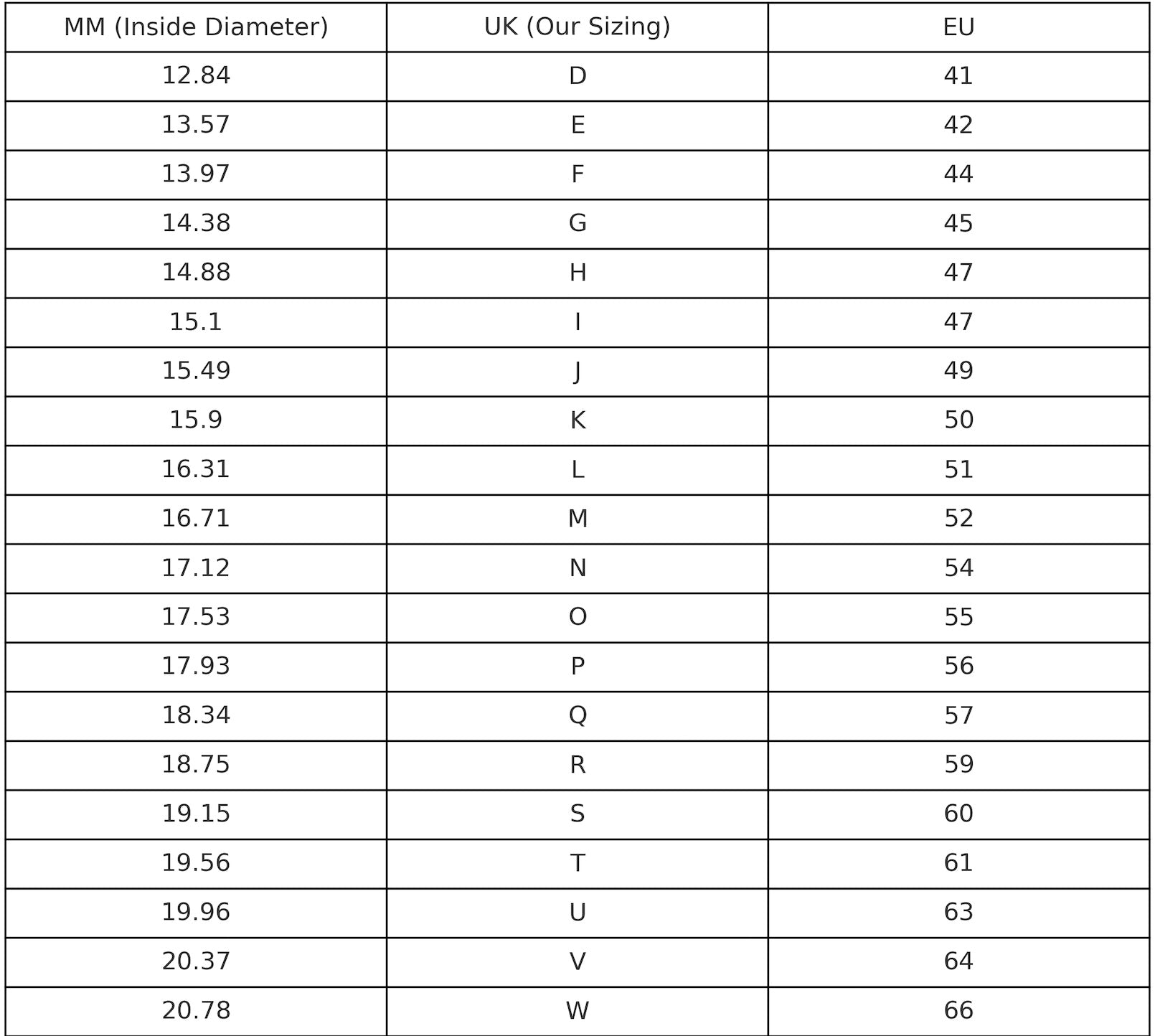 | MM (Inside Diameter) | UK (Our Sizing) | EU |
|---|---|---|
| 12.84 | D | 41 |
| 13.57 | E | 42 |
| 13.97 | F | 44 |
| 14.38 | G | 45 |
| 14.88 | H | 47 |
| 15.1 | I | 47 |
| 15.49 | J | 49 |
| 15.9 | K | 50 |
| 16.31 | L | 51 |
| 16.71 | M | 52 |
| 17.12 | N | 54 |
| 17.53 | O | 55 |
| 17.93 | P | 56 |
| 18.34 | Q | 57 |
| 18.75 | R | 59 |
| 19.15 | S | 60 |
| 19.56 | T | 61 |
| 19.96 | U | 63 |
| 20.37 | V | 64 |
| 20.78 | W | 66 |